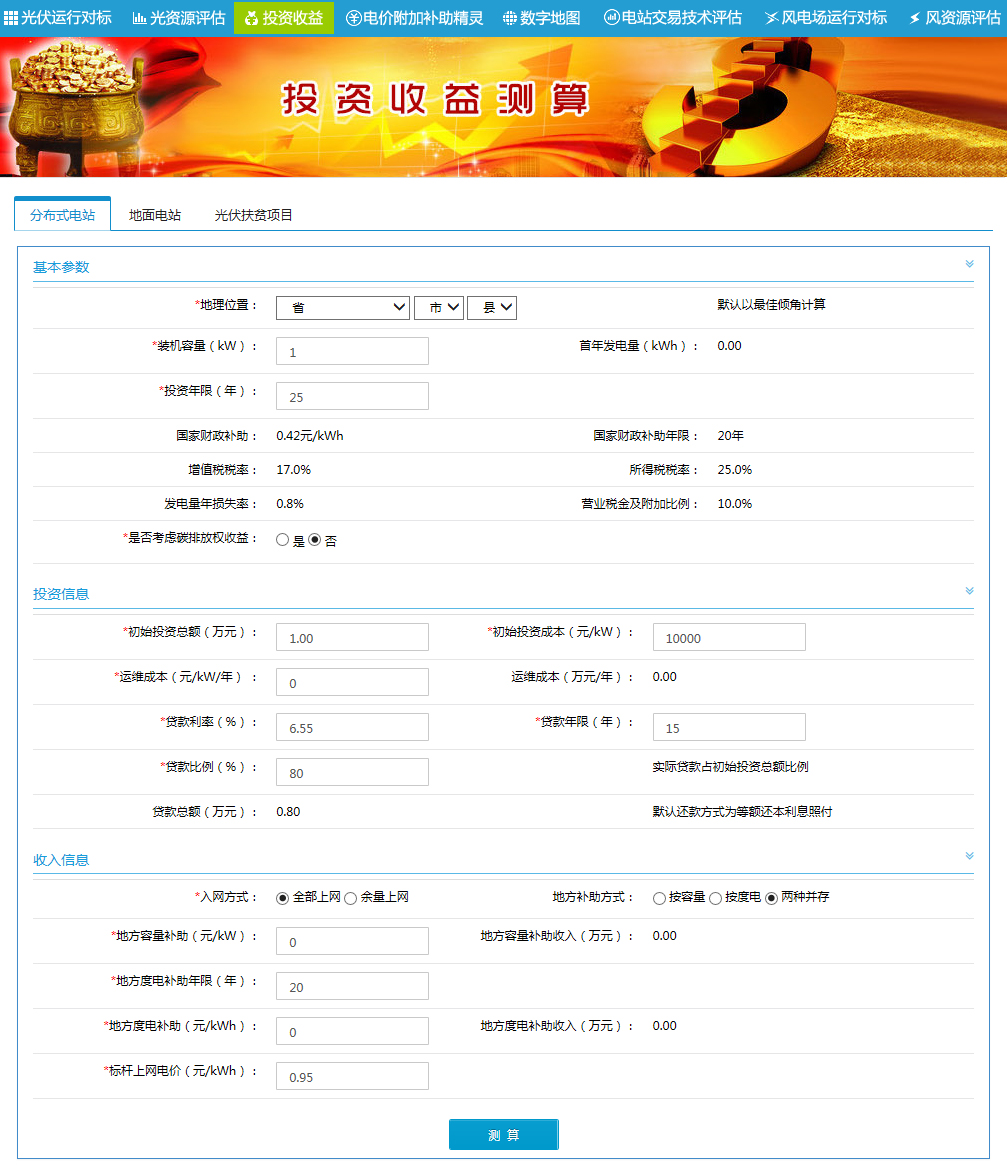 光伏运行对标 光资源评估 投资收益 电价附加补助精灵 数字地图 电站交易技术评估 风电场运行对标 风资源评估

投资收益测算

分布式电站 地面电站 光伏扶贫项目

基本参数

*地理位置： 省 市 县 默认以最佳倾角计算

*装机容量（kW）： 1 首年发电量（kWh）： 0.00

*投资年限（年）： 25

国家财政补助： 0.42元/kWh 国家财政补助年限： 20年

增值税税率： 17.0% 所得税税率： 25.0%

发电量年损失率： 0.8% 营业税金及附加比例： 10.0%

*是否考虑碳排放权收益： 是 否

投资信息

*初始投资总额（万元）： 1.00 *初始投资成本（元/kW）： 10000

*运维成本（元/kW/年）： 0 运维成本（万元/年）： 0.00

*贷款利率（%）： 6.55 *贷款年限（年）： 15

*贷款比例（%）： 80 实际贷款占初始投资总额比例

贷款总额（万元）： 0.80 默认还款方式为等额还本利息照付

收入信息

*入网方式： 全部上网 余量上网 地方补助方式： 按容量 按度电 两种并存

*地方容量补助（元/kW）： 0 地方容量补助收入（万元）： 0.00

*地方度电补助年限（年）： 20

*地方度电补助（元/kWh）： 0 地方度电补助收入（万元）： 0.00

*标杆上网电价（元/kWh）： 0.95

测 算